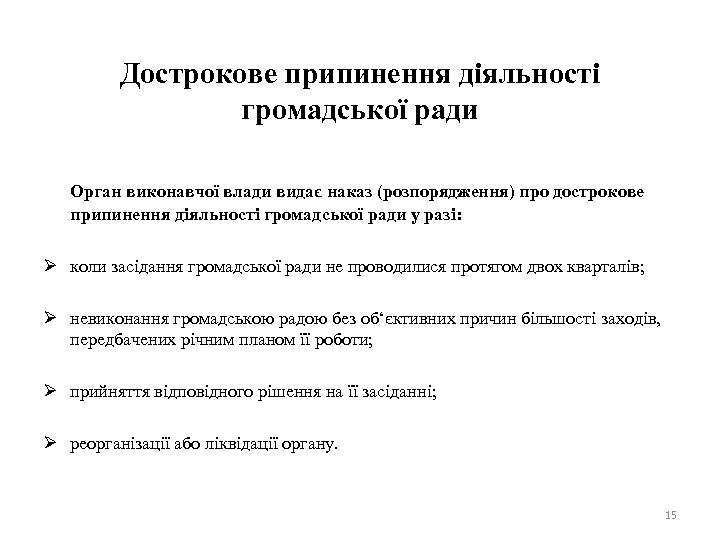 Дострокове припинення діяльності громадської ради

Орган виконавчої влади видає наказ (розпорядження) про дострокове припинення діяльності громадської ради у разі:

➢ коли засідання громадської ради не проводилися протягом двох кварталів;

➢ невиконання громадською радою без об‘єктивних причин більшості заходів, передбачених річним планом її роботи;

➢ прийняття відповідного рішення на її засіданні;

➢ реорганізації або ліквідації органу.

15